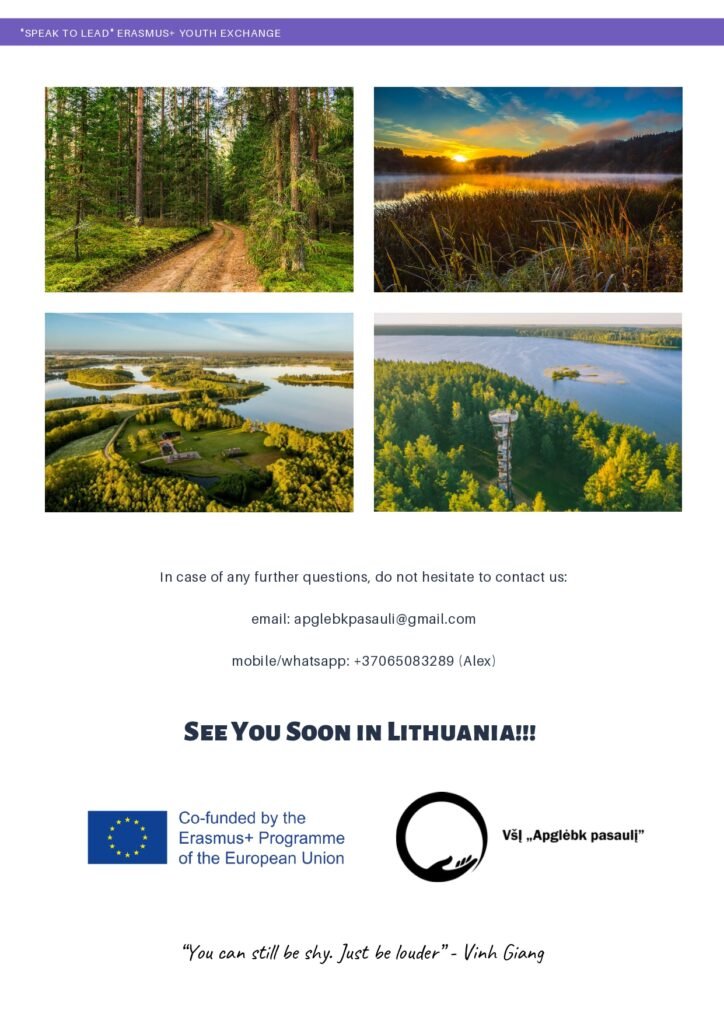 "SPEAK TO LEAD" ERASMUS+ YOUTH EXCHANGE

In case of any further questions, do not hesitate to contact us:

email: apglebkpasauli@gmail.com

mobile/whatsapp: +37065083289 (Alex)

SEE YOU SOON IN LITHUANIA!!!

Co-funded by the Erasmus+ Programme of the European Union

VšĮ „Apglėbk pasaulį"

"You can still be shy. Just be louder" - Vinh Giang